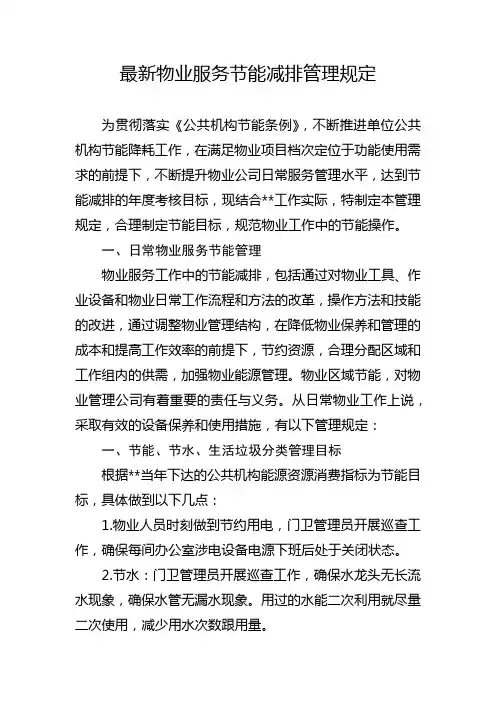 最新物业服务节能减排管理规定

为贯彻落实《公共机构节能条例》，不断推进单位公共机构节能降耗工作，在满足物业项目档次定位于功能使用需求的前提下，不断提升物业公司日常服务管理水平，达到节能减排的年度考核目标，现结合**工作实际，特制定本管理规定，合理制定节能目标，规范物业工作中的节能操作。

一、日常物业服务节能管理

物业服务工作中的节能减排，包括通过对物业工具、作业设备和物业日常工作流程和方法的改革，操作方法和技能的改进，通过调整物业管理结构，在降低物业保养和管理的成本和提高工作效率的前提下，节约资源，合理分配区域和工作组内的供需，加强物业能源管理。物业区域节能，对物业管理公司有着重要的责任与义务。从日常物业工作上说，采取有效的设备保养和使用措施，有以下管理规定：

一、节能、节水、生活垃圾分类管理目标

根据**当年下达的公共机构能源资源消费指标为节能目标，具体做到以下几点：

1.物业人员时刻做到节约用电，门卫管理员开展巡查工作，确保每间办公室涉电设备电源下班后处于关闭状态。

2.节水：门卫管理员开展巡查工作，确保水龙头无长流水现象，确保水管无漏水现象。用过的水能二次利用就尽量二次使用，减少用水次数跟用量。